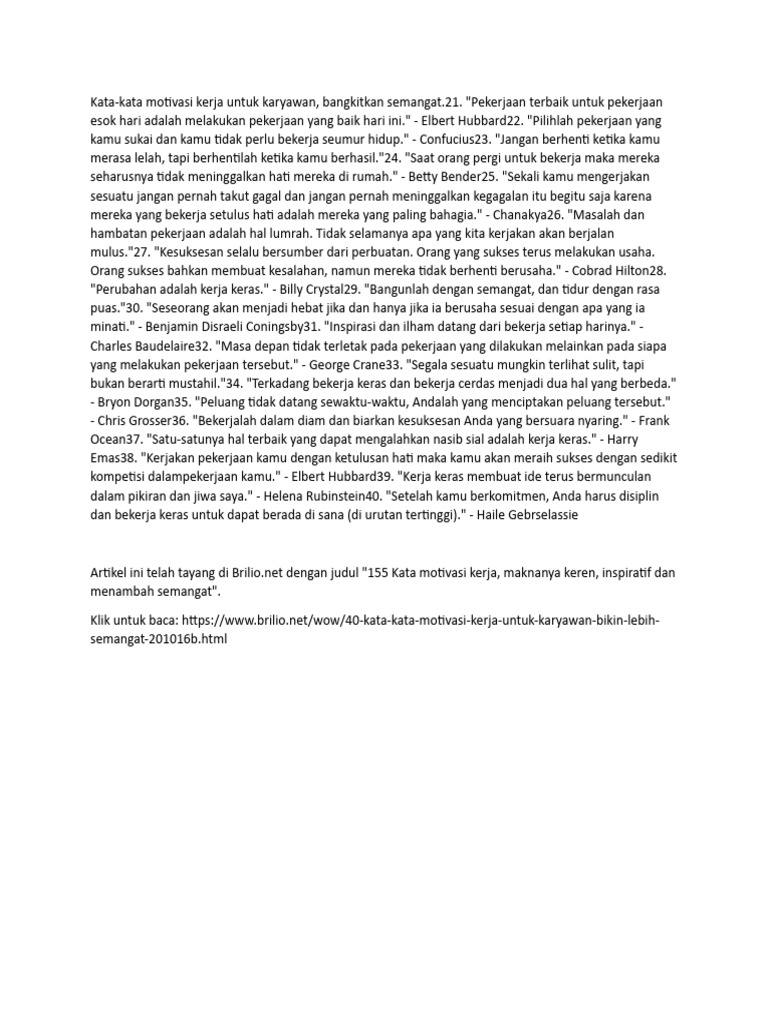 Kata-kata motivasi kerja untuk karyawan, bangkitkan semangat.21. "Pekerjaan terbaik untuk pekerjaan esok hari adalah melakukan pekerjaan yang baik hari ini." - Elbert Hubbard22. "Pilihlah pekerjaan yang kamu sukai dan kamu tidak perlu bekerja seumur hidup." - Confucius23. "Jangan berhenti ketika kamu merasa lelah, tapi berhentilah ketika kamu berhasil."24. "Saat orang pergi untuk bekerja maka mereka seharusnya tidak meninggalkan hati mereka di rumah." - Betty Bender25. "Sekali kamu mengerjakan sesuatu jangan pernah takut gagal dan jangan pernah meninggalkan kegagalan itu begitu saja karena mereka yang bekerja setulus hati adalah mereka yang paling bahagia." - Chanakya26. "Masalah dan hambatan pekerjaan adalah hal lumrah. Tidak selamanya apa yang kita kerjakan akan berjalan mulus."27. "Kesuksesan selalu bersumber dari perbuatan. Orang yang sukses terus melakukan usaha. Orang sukses bahkan membuat kesalahan, namun mereka tidak berhenti berusaha." - Cobrad Hilton28. "Perubahan adalah kerja keras." - Billy Crystal29. "Bangunlah dengan semangat, dan tidur dengan rasa puas."30. "Seseorang akan menjadi hebat jika dan hanya jika ia berusaha sesuai dengan apa yang ia minati." - Benjamin Disraeli Coningsby31. "Inspirasi dan ilham datang dari bekerja setiap harinya." - Charles Baudelaire32. "Masa depan tidak terletak pada pekerjaan yang dilakukan melainkan pada siapa yang melakukan pekerjaan tersebut." - George Crane33. "Segala sesuatu mungkin terlihat sulit, tapi bukan berarti mustahil."34. "Terkadang bekerja keras dan bekerja cerdas menjadi dua hal yang berbeda." - Bryon Dorgan35. "Peluang tidak datang sewaktu-waktu, Andalah yang menciptakan peluang tersebut." - Chris Grosser36. "Bekerjalah dalam diam dan biarkan kesuksesan Anda yang bersuara nyaring." - Frank Ocean37. "Satu-satunya hal terbaik yang dapat mengalahkan nasib sial adalah kerja keras." - Harry Emas38. "Kerjakan pekerjaan kamu dengan ketulusan hati maka kamu akan meraih sukses dengan sedikit kompetisi dalampekerjaan kamu." - Elbert Hubbard39. "Kerja keras membuat ide terus bermunculan dalam pikiran dan jiwa saya." - Helena Rubinstein40. "Setelah kamu berkomitmen, Anda harus disiplin dan bekerja keras untuk dapat berada di sana (di urutan tertinggi)." - Haile Gebrselassie

Artikel ini telah tayang di Brilio.net dengan judul "155 Kata motivasi kerja, maknanya keren, inspiratif dan menambah semangat".

Klik untuk baca: https://www.brilio.net/wow/40-kata-kata-motivasi-kerja-untuk-karyawan-bikin-lebih-semangat-201016b.html